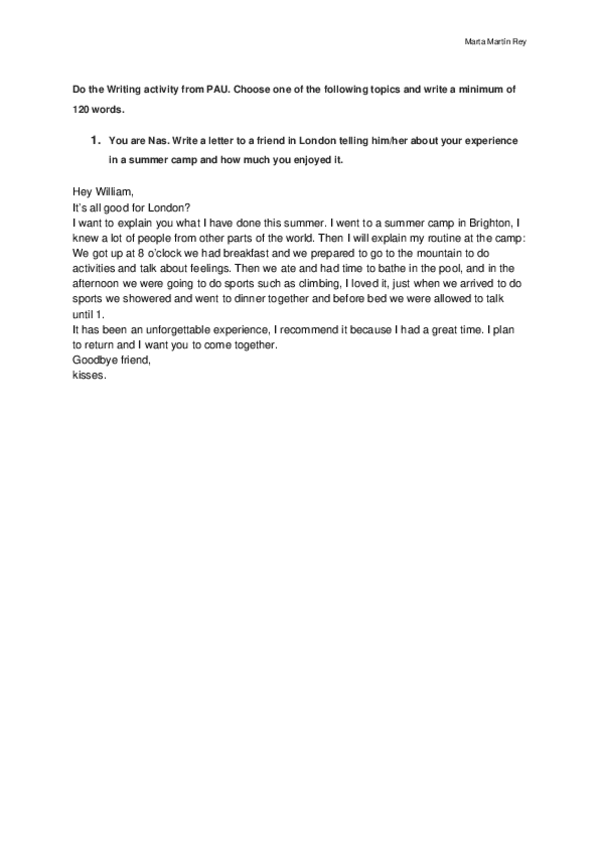 Marta Martín Rey

Do the Writing activity from PAU. Choose one of the following topics and write a minimum of 120 words.

1. You are Nas. Write a letter to a friend in London telling him/her about your experience in a summer camp and how much you enjoyed it.

Hey William,
It's all good for London?
I want to explain you what I have done this summer. I went to a summer camp in Brighton, I knew a lot of people from other parts of the world. Then I will explain my routine at the camp: We got up at 8 o'clock we had breakfast and we prepared to go to the mountain to do activities and talk about feelings. Then we ate and had time to bathe in the pool, and in the afternoon we were going to do sports such as climbing, I loved it, just when we arrived to do sports we showered and went to dinner together and before bed we were allowed to talk until 1.
It has been an unforgettable experience, I recommend it because I had a great time. I plan to return and I want you to come together.
Goodbye friend,
kisses.